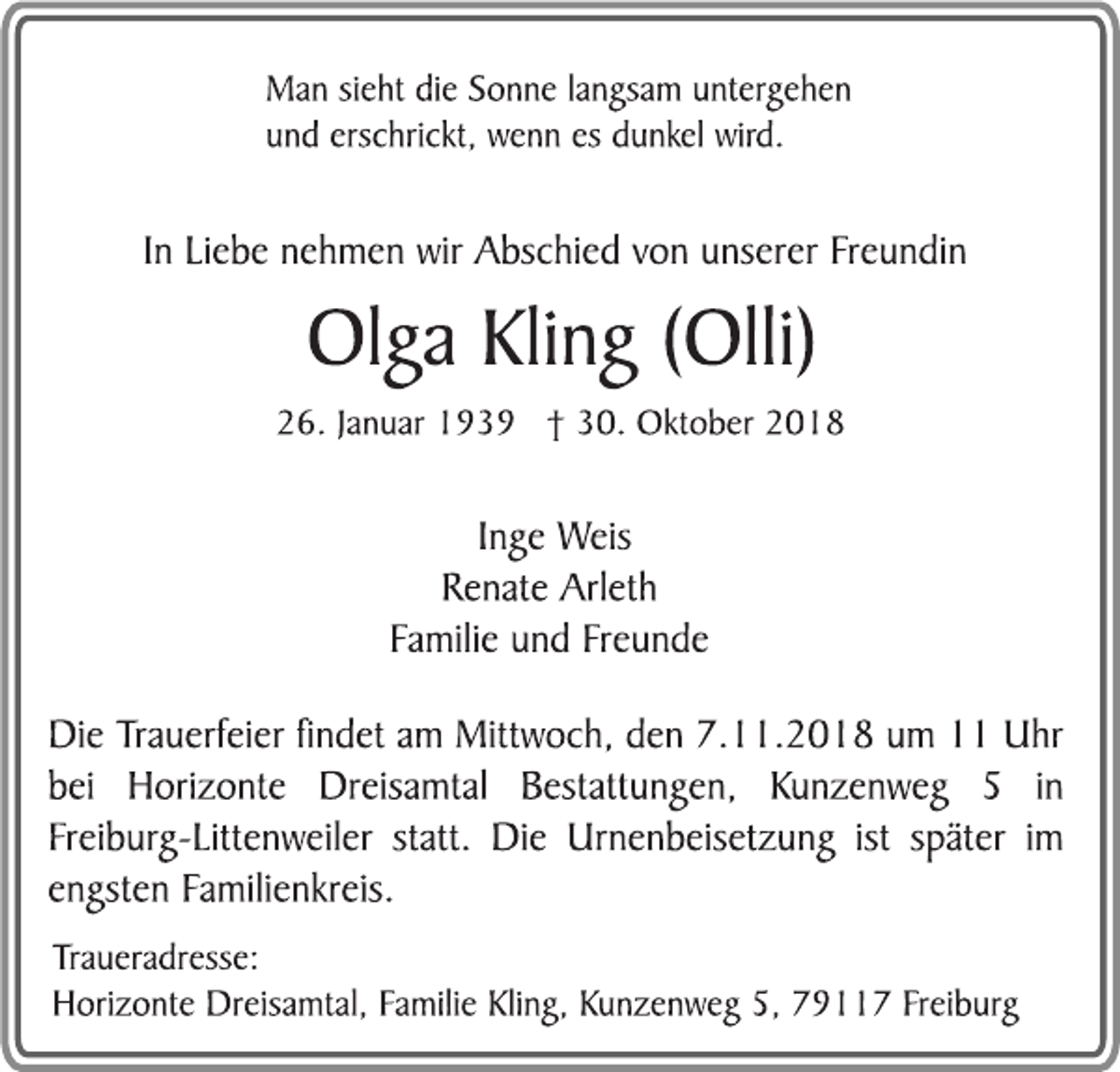 Man sieht die Sonne langsam untergehen
und erschrickt, wenn es dunkel wird.

In Liebe nehmen wir Abschied von unserer Freundin

Olga Kling (Olli)

26. Januar 1939 † 30. Oktober 2018

Inge Weis
Renate Arleth
Familie und Freunde

Die Trauerfeier findet am Mittwoch, den 7.11.2018 um 11 Uhr bei Horizonte Dreisamtal Bestattungen, Kunzenweg 5 in Freiburg-Littenweiler statt. Die Urnenbeisetzung ist später im engsten Familienkreis.

Traueradresse:
Horizonte Dreisamtal, Familie Kling, Kunzenweg 5, 79117 Freiburg